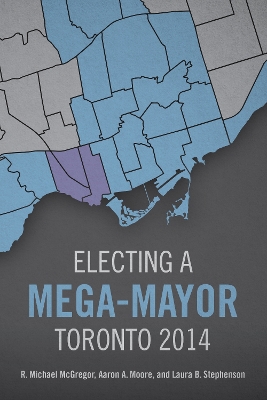 ELECTING A
MEGA-MAYOR
TORONTO 2014

R. Michael McGregor, Aaron A. Moore, and Laura B. Stephenson